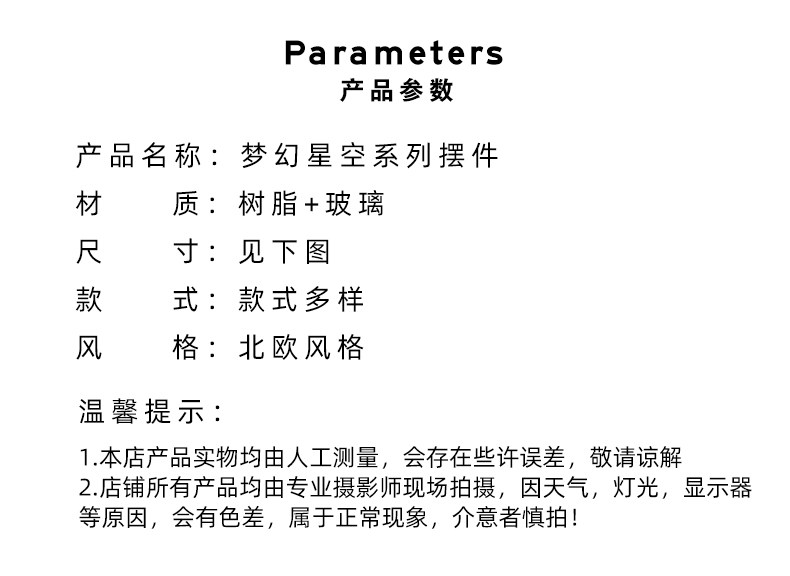 Parameters
产品参数

产品名称：梦幻星空系列摆件
材　　质：树脂+玻璃
尺　　寸：见下图
款　　式：款式多样
风　　格：北欧风格

温馨提示：

1.本店产品实物均由人工测量，会存在些许误差，敬请谅解
2.店铺所有产品均由专业摄影师现场拍摄，因天气，灯光，显示器等原因，会有色差，属于正常现象，介意者慎拍！